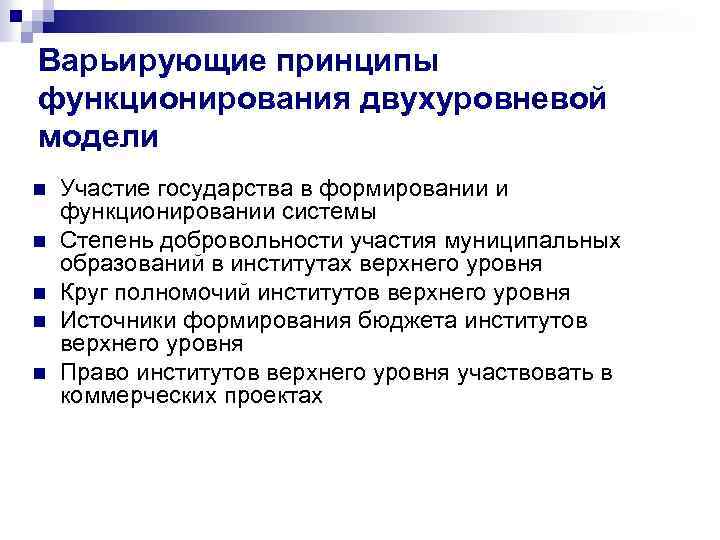 Варьирующие принципы функционирования двухуровневой модели

• Участие государства в формировании и функционировании системы
• Степень добровольности участия муниципальных образований в институтах верхнего уровня
• Круг полномочий институтов верхнего уровня
• Источники формирования бюджета институтов верхнего уровня
• Право институтов верхнего уровня участвовать в коммерческих проектах